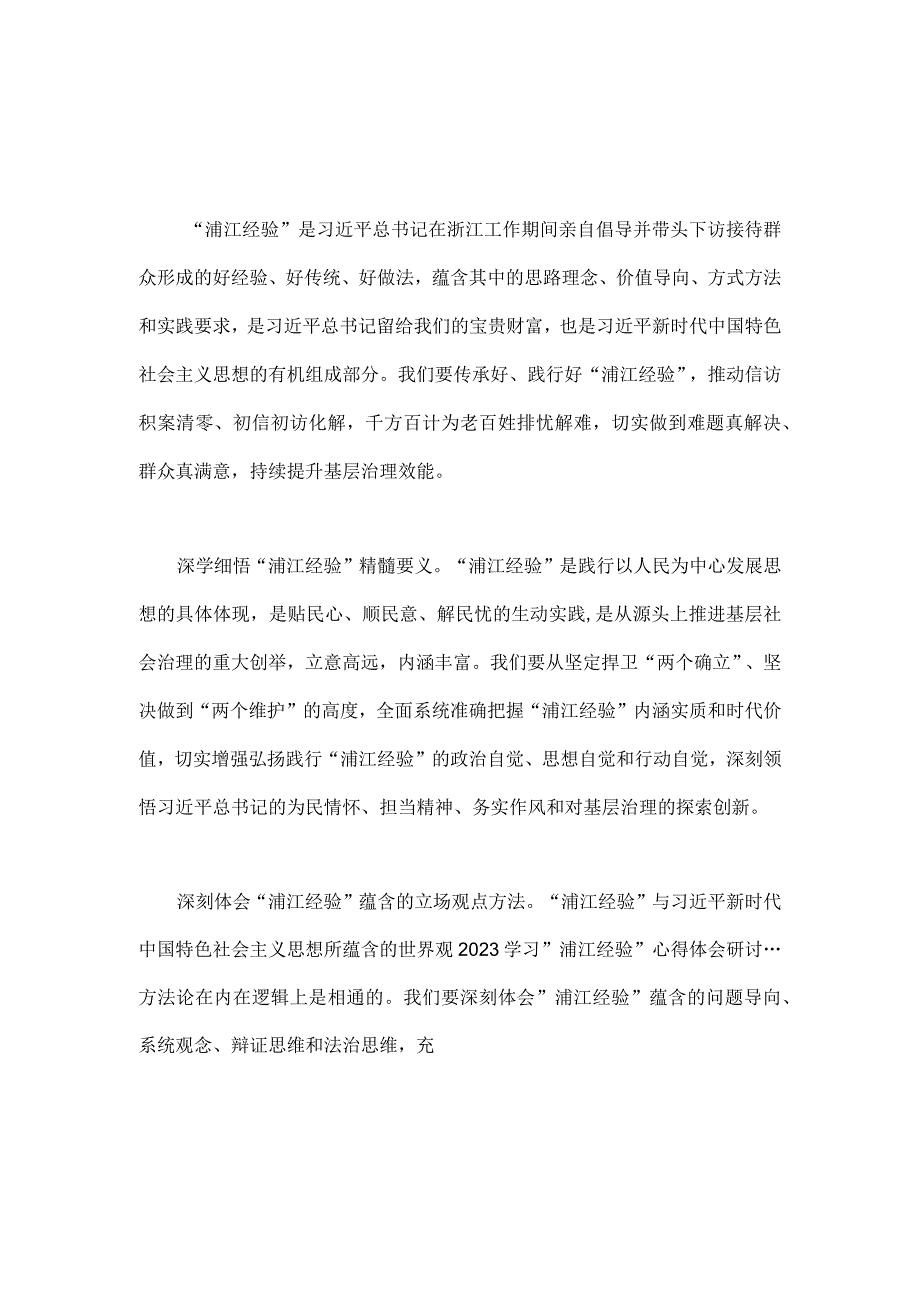 “浦江经验”是习近平总书记在浙江工作期间亲自倡导并带头下访接待群众形成的好经验、好传统、好做法，蕴含其中的思路理念、价值导向、方式方法和实践要求，是习近平总书记留给我们的宝贵财富，也是习近平新时代中国特色社会主义思想的有机组成部分。我们要传承好、践行好“浦江经验”，推动信访积案清零、初信初访化解，千方百计为老百姓排忧解难，切实做到难题真解决、群众真满意，持续提升基层治理效能。

深学细悟“浦江经验”精髓要义。“浦江经验”是践行以人民为中心发展思想的具体体现，是贴民心、顺民意、解民忧的生动实践，是从源头上推进基层社会治理的重大创举，立意高远，内涵丰富。我们要从坚定捍卫“两个确立”、坚决做到“两个维护”的高度，全面系统准确把握“浦江经验”内涵实质和时代价值，切实增强弘扬践行“浦江经验”的政治自觉、思想自觉和行动自觉，深刻领悟习近平总书记的为民情怀、担当精神、务实作风和对基层治理的探索创新。

深刻体会“浦江经验”蕴含的立场观点方法。“浦江经验”与习近平新时代中国特色社会主义思想所蕴含的世界观2023学习”浦江经验”心得体会研讨…方法论在内在逻辑上是相通的。我们要深刻体会”浦江经验”蕴含的问题导向、系统观念、辩证思维和法治思维，充